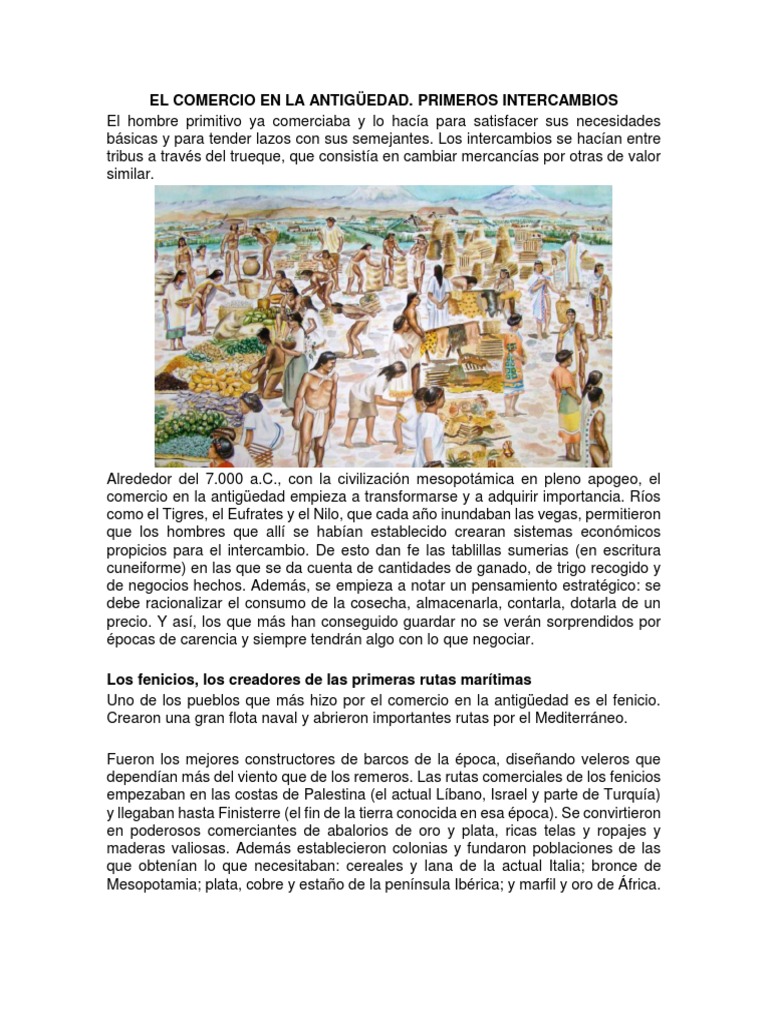 EL COMERCIO EN LA ANTIGÜEDAD. PRIMEROS INTERCAMBIOS

El hombre primitivo ya comerciaba y lo hacía para satisfacer sus necesidades básicas y para tender lazos con sus semejantes. Los intercambios se hacían entre tribus a través del trueque, que consistía en cambiar mercancías por otras de valor similar.

Alrededor del 7.000 a.C., con la civilización mesopotámica en pleno apogeo, el comercio en la antigüedad empieza a transformarse y a adquirir importancia. Ríos como el Tigres, el Eufrates y el Nilo, que cada año inundaban las vegas, permitieron que los hombres que allí se habían establecido crearan sistemas económicos propicios para el intercambio. De esto dan fe las tablillas sumerias (en escritura cuneiforme) en las que se da cuenta de cantidades de ganado, de trigo recogido y de negocios hechos. Además, se empieza a notar un pensamiento estratégico: se debe racionalizar el consumo de la cosecha, almacenarla, contarla, dotarla de un precio. Y así, los que más han conseguido guardar no se verán sorprendidos por épocas de carencia y siempre tendrán algo con lo que negociar.

Los fenicios, los creadores de las primeras rutas marítimas

Uno de los pueblos que más hizo por el comercio en la antigüedad es el fenicio. Crearon una gran flota naval y abrieron importantes rutas por el Mediterráneo.

Fueron los mejores constructores de barcos de la época, diseñando veleros que dependían más del viento que de los remeros. Las rutas comerciales de los fenicios empezaban en las costas de Palestina (el actual Líbano, Israel y parte de Turquía) y llegaban hasta Finisterre (el fin de la tierra conocida en esa época). Se convirtieron en poderosos comerciantes de abalorios de oro y plata, ricas telas y ropajes y maderas valiosas. Además establecieron colonias y fundaron poblaciones de las que obtenían lo que necesitaban: cereales y lana de la actual Italia; bronce de Mesopotamia; plata, cobre y estaño de la península Ibérica; y marfil y oro de África.